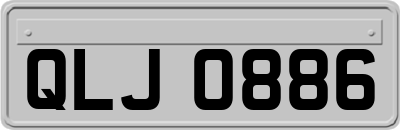 QLJ 0886